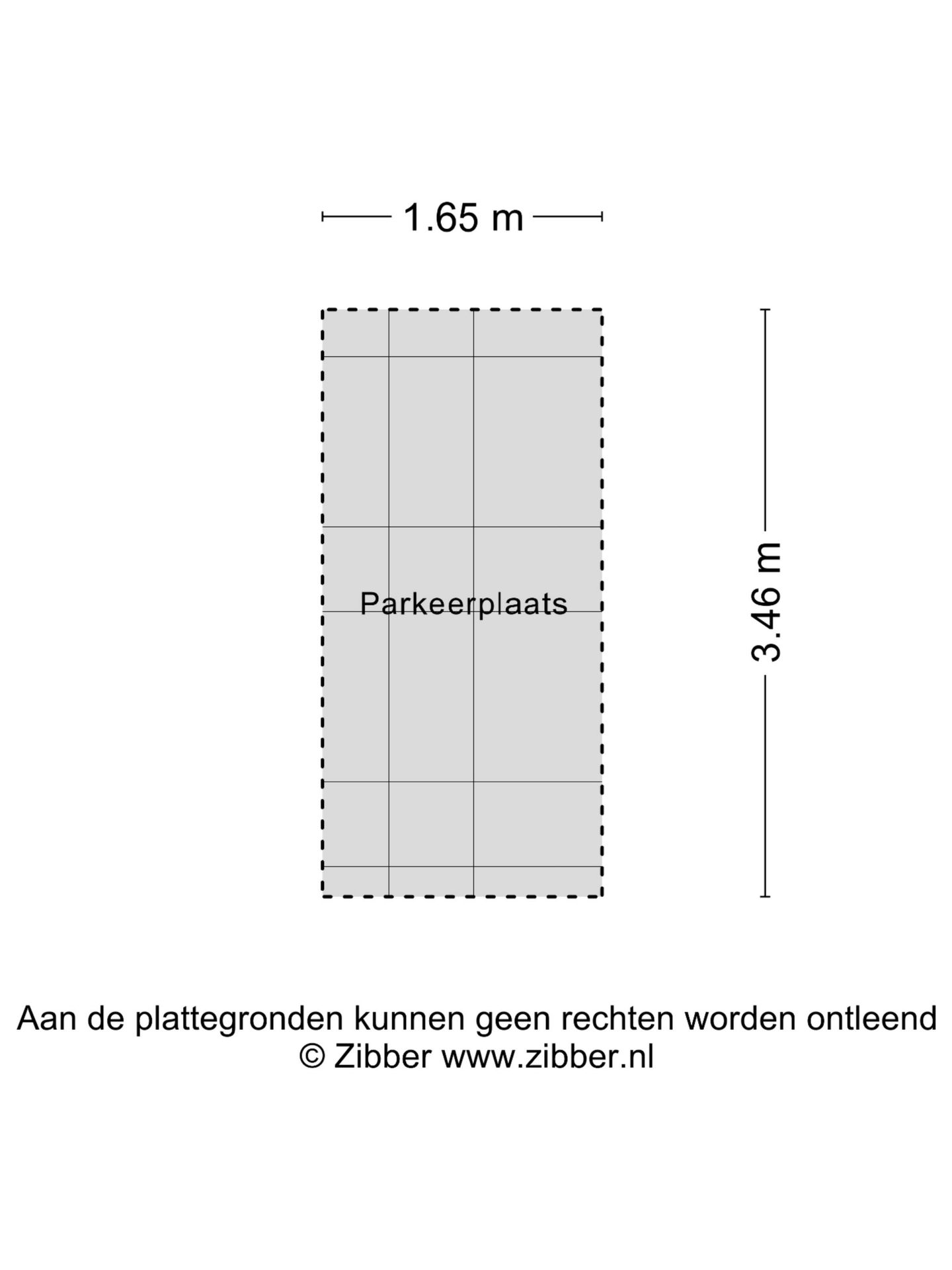 1.65 m

Parkeerplaats

3.46 m

Aan de plattegronden kunnen geen rechten worden ontleend
© Zibber www.zibber.nl